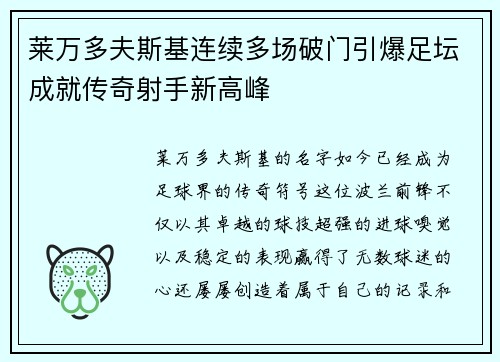 莱万多夫斯基连续多场破门引爆足坛成就传奇射手新高峰

莱万多夫斯基的名字如今已经成为足球界的传奇符号这位波兰前锋不仅以其卓越的球技超强的进球嗅觉以及稳定的表现赢得了无数球迷的心还屡屡创造着属于自己的记录和